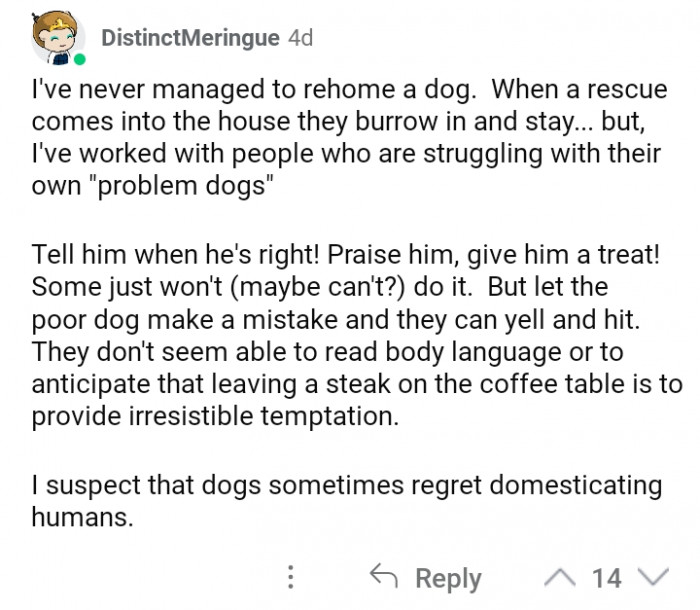 DistinctMeringue 4d

I've never managed to rehome a dog. When a rescue comes into the house they burrow in and stay... but, I've worked with people who are struggling with their own "problem dogs"

Tell him when he's right! Praise him, give him a treat! Some just won't (maybe can't?) do it. But let the poor dog make a mistake and they can yell and hit. They don't seem able to read body language or to anticipate that leaving a steak on the coffee table is to provide irresistible temptation.

I suspect that dogs sometimes regret domesticating humans.

Reply 14